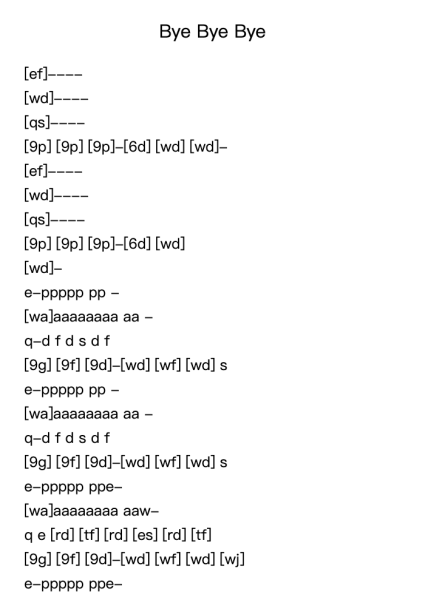 Bye Bye Bye

[ef]----
[wd]----
[qs]----
[9p] [9p] [9p]-[6d] [wd] [wd]-
[ef]----
[wd]----
[qs]----
[9p] [9p] [9p]-[6d] [wd]
[wd]-
e-ppppp pp -
[wa]aaaaaaaa aa -
q-d f d s d f
[9g] [9f] [9d]-[wd] [wf] [wd] s
e-ppppp pp -
[wa]aaaaaaaa aa -
q-d f d s d f
[9g] [9f] [9d]-[wd] [wf] [wd] s
e-ppppp ppe-
[wa]aaaaaaaa aaw-
q e [rd] [tf] [rd] [es] [rd] [tf]
[9g] [9f] [9d]-[wd] [wf] [wd] [wj]
e-ppppp ppe-